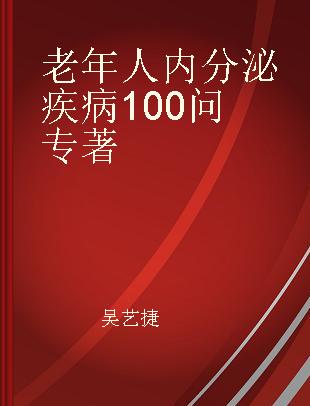 老年人内分泌疾病100问
专著

吴艺捷